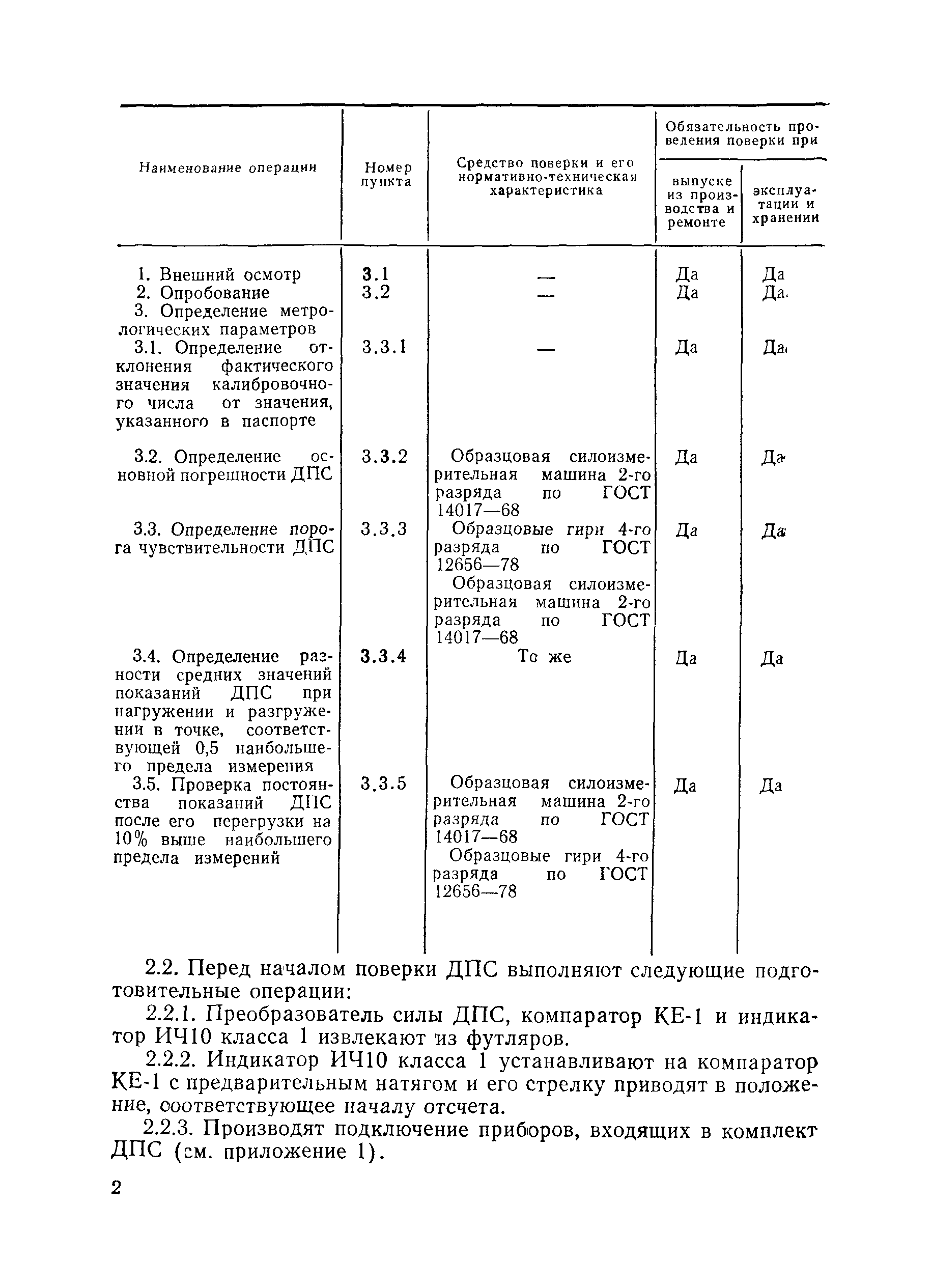 | Наименование операции | Номер пункта | Средство поверки и его нормативно-техническая характеристика | Обязательность проведения поверки при выпуске из производства и ремонте | Обязательность проведения поверки при эксплуатации и хранении |
|---|---|---|---|---|
| 1. Внешний осмотр | 3.1 | — | Да | Да |
| 2. Опробование | 3.2 | — | Да | Да |
| 3. Определение метрологических параметров | | | | |
| 3.1. Определение отклонения фактического значения калибровочного числа от значения, указанного в паспорте | 3.3.1 | — | Да | Да |
| 3.2. Определение основной погрешности ДПС | 3.3.2 | Образцовая силоизмерительная машина 2-го разряда по ГОСТ 14017—68 | Да | Да |
| 3.3. Определение порога чувствительности ДПС | 3.3.3 | Образцовые гири 4-го разряда по ГОСТ 12656—78 Образцовая силоизмерительная машина 2-го разряда по ГОСТ 14017—68 | Да | Да |
| 3.4. Определение разности средних значений показаний ДПС при нагружении и разгружении в точке, соответствующей 0,5 наибольшего предела измерения | 3.3.4 | То же | Да | Да |
| 3.5. Проверка постоянства показаний ДПС после его перегрузки на 10% выше наибольшего предела измерений | 3.3.5 | Образцовая силоизмерительная машина 2-го разряда по ГОСТ 14017—68 Образцовые гири 4-го разряда по ГОСТ 12656—78 | Да | Да |

2.2. Перед началом поверки ДПС выполняют следующие подготовительные операции:

2.2.1. Преобразователь силы ДПС, компаратор КЕ-1 и индикатор ИЧ10 класса 1 извлекают из футляров.

2.2.2. Индикатор ИЧ10 класса 1 устанавливают на компаратор КЕ-1 с предварительным натягом и его стрелку приводят в положение, соответствующее началу отсчета.

2.2.3. Производят подключение приборов, входящих в комплект ДПС (см. приложение 1).

2